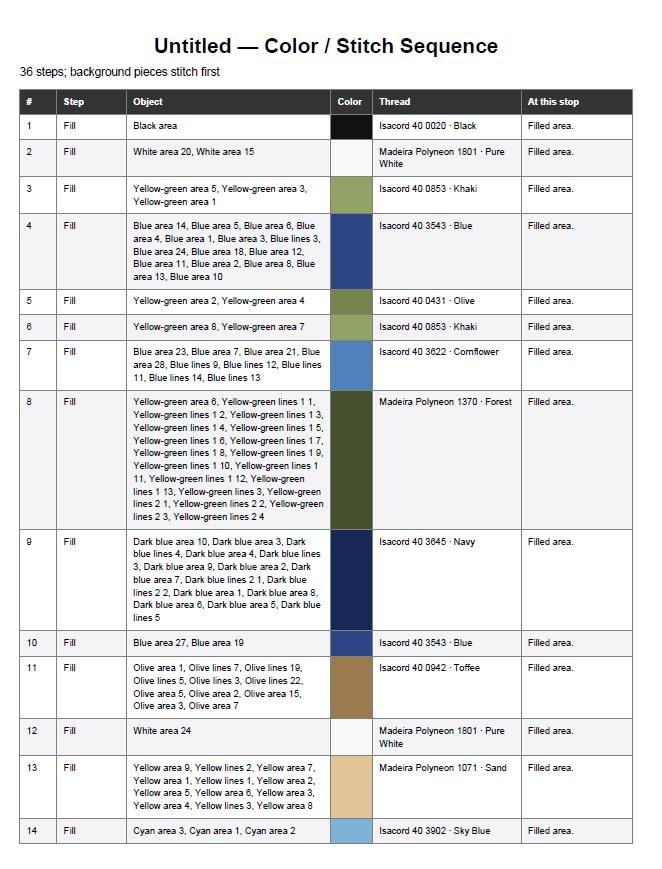 Untitled — Color / Stitch Sequence

36 steps; background pieces stitch first

| # | Step | Object | Color | Thread | At this stop |
|---|---|---|---|---|---|
| 1 | Fill | Black area |  | Isacord 40 0020 · Black | Filled area. |
| 2 | Fill | White area 20, White area 15 |  | Madeira Polyneon 1801 · Pure White | Filled area. |
| 3 | Fill | Yellow-green area 5, Yellow-green area 3, Yellow-green area 1 |  | Isacord 40 0853 · Khaki | Filled area. |
| 4 | Fill | Blue area 14, Blue area 5, Blue area 6, Blue area 4, Blue area 1, Blue area 3, Blue lines 3, Blue area 24, Blue area 18, Blue area 12, Blue area 11, Blue area 2, Blue area 8, Blue area 13, Blue area 10 |  | Isacord 40 3543 · Blue | Filled area. |
| 5 | Fill | Yellow-green area 2, Yellow-green area 4 |  | Isacord 40 0431 · Olive | Filled area. |
| 6 | Fill | Yellow-green area 8, Yellow-green area 7 |  | Isacord 40 0853 · Khaki | Filled area. |
| 7 | Fill | Blue area 23, Blue area 7, Blue area 21, Blue area 28, Blue lines 9, Blue lines 12, Blue lines 11, Blue lines 14, Blue lines 13 |  | Isacord 40 3622 · Cornflower | Filled area. |
| 8 | Fill | Yellow-green area 6, Yellow-green lines 1 1, Yellow-green lines 1 2, Yellow-green lines 1 3, Yellow-green lines 1 4, Yellow-green lines 1 5, Yellow-green lines 1 6, Yellow-green lines 1 7, Yellow-green lines 1 8, Yellow-green lines 1 9, Yellow-green lines 1 10, Yellow-green lines 1 11, Yellow-green lines 1 12, Yellow-green lines 1 13, Yellow-green lines 3, Yellow-green lines 2 1, Yellow-green lines 2 2, Yellow-green lines 2 3, Yellow-green lines 2 4 |  | Madeira Polyneon 1370 · Forest | Filled area. |
| 9 | Fill | Dark blue area 10, Dark blue area 3, Dark blue lines 4, Dark blue area 4, Dark blue lines 3, Dark blue area 9, Dark blue area 2, Dark blue area 7, Dark blue lines 2 1, Dark blue lines 2 2, Dark blue area 1, Dark blue area 8, Dark blue area 6, Dark blue area 5, Dark blue lines 5 |  | Isacord 40 3645 · Navy | Filled area. |
| 10 | Fill | Blue area 27, Blue area 19 |  | Isacord 40 3543 · Blue | Filled area. |
| 11 | Fill | Olive area 1, Olive lines 7, Olive lines 19, Olive lines 5, Olive lines 3, Olive lines 22, Olive area 5, Olive area 2, Olive area 15, Olive area 3, Olive area 7 |  | Isacord 40 0942 · Toffee | Filled area. |
| 12 | Fill | White area 24 |  | Madeira Polyneon 1801 · Pure White | Filled area. |
| 13 | Fill | Yellow area 9, Yellow lines 2, Yellow area 7, Yellow area 1, Yellow lines 1, Yellow area 2, Yellow area 5, Yellow area 6, Yellow area 3, Yellow area 4, Yellow lines 3, Yellow area 8 |  | Madeira Polyneon 1071 · Sand | Filled area. |
| 14 | Fill | Cyan area 3, Cyan area 1, Cyan area 2 |  | Isacord 40 3902 · Sky Blue | Filled area. |